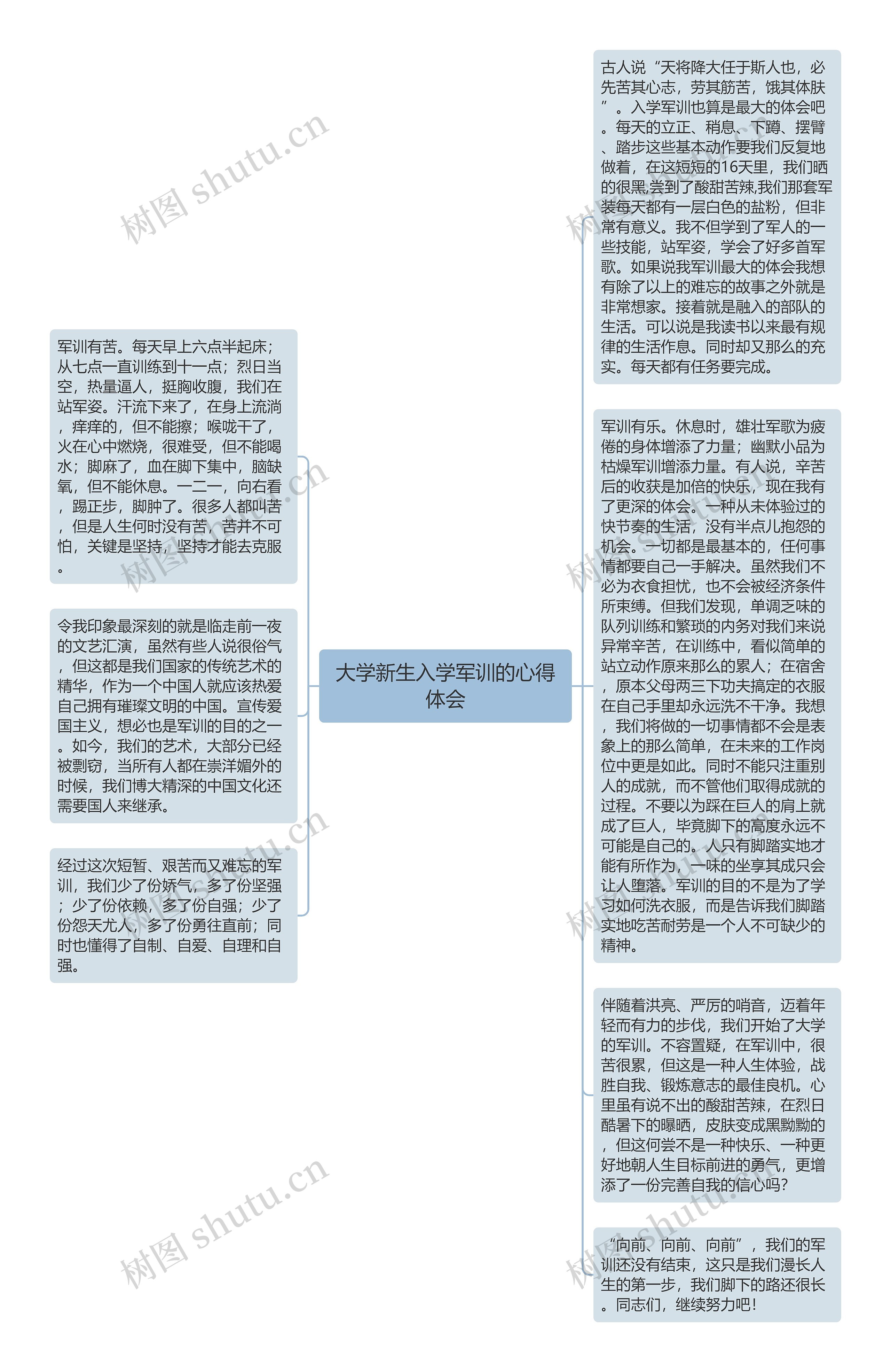 大学新生入学军训的心得体会

军训有苦。每天早上六点半起床；从七点一直训练到十一点；烈日当空，热量逼人，挺胸收腹，我们在站军姿。汗流下来了，在身上流淌，痒痒的，但不能擦；喉咙干了，火在心中燃烧，很难受，但不能喝水；脚麻了，血在脚下集中，脑缺氧，但不能休息。一二一，向右看，踢正步，脚肿了。很多人都叫苦，但是人生何时没有苦，苦并不可怕，关键是坚持，坚持才能去克服。

令我印象最深刻的就是临走前一夜的文艺汇演，虽然有些人说很俗气，但这都是我们国家的传统艺术的精华，作为一个中国人就应该热爱自己拥有璀璨文明的中国。宣传爱国主义，想必也是军训的目的之一。如今，我们的艺术，大部分已经被剽窃，当所有人都在崇洋媚外的时候，我们博大精深的中国文化还需要国人来继承。

经过这次短暂、艰苦而又难忘的军训，我们少了份娇气，多了份坚强；少了份依赖，多了份自强；少了份怨天尤人，多了份勇往直前；同时也懂得了自制、自爱、自理和自强。

古人说“天将降大任于斯人也，必先苦其心志，劳其筋苦，饿其体肤”。入学军训也算是最大的体会吧。每天的立正、稍息、下蹲、摆臂、踏步这些基本动作要我们反复地做着，在这短短的16天里，我们晒的很黑,尝到了酸甜苦辣,我们那套军装每天都有一层白色的盐粉，但非常有意义。我不但学到了军人的一些技能，站军姿，学会了好多首军歌。如果说我军训最大的体会我想有除了以上的难忘的故事之外就是非常想家。接着就是融入的部队的生活。可以说是我读书以来最有规律的生活作息。同时却又那么的充实。每天都有任务要完成。

军训有乐。休息时，雄壮军歌为疲倦的身体增添了力量；幽默小品为枯燥军训增添力量。有人说，辛苦后的收获是加倍的快乐，现在我有了更深的体会。一种从未体验过的快节奏的生活，没有半点儿抱怨的机会。一切都是最基本的，任何事情都要自己一手解决。虽然我们不必为衣食担忧，也不会被经济条件所束缚。但我们发现，单调乏味的队列训练和繁琐的内务对我们来说异常辛苦，在训练中，看似简单的站立动作原来那么的累人；在宿舍，原本父母两三下功夫搞定的衣服在自己手里却永远洗不干净。我想，我们将做的一切事情都不会是表象上的那么简单，在未来的工作岗位中更是如此。同时不能只注重别人的成就，而不管他们取得成就的过程。不要以为踩在巨人的肩上就成了巨人，毕竟脚下的高度永远不可能是自己的。人只有脚踏实地才能有所作为，一味的坐享其成只会让人堕落。军训的目的不是为了学习如何洗衣服，而是告诉我们脚踏实地吃苦耐劳是一个人不可缺少的精神。

伴随着洪亮、严厉的哨音，迈着年轻而有力的步伐，我们开始了大学的军训。不容置疑，在军训中，很苦很累，但这是一种人生体验，战胜自我、锻炼意志的最佳良机。心里虽有说不出的酸甜苦辣，在烈日酷暑下的曝晒，皮肤变成黑黝黝的，但这何尝不是一种快乐、一种更好地朝人生目标前进的勇气，更增添了一份完善自我的信心吗?

“向前、向前、向前”，我们的军训还没有结束，这只是我们漫长人生的第一步，我们脚下的路还很长。同志们，继续努力吧!

树图 shutu.cn